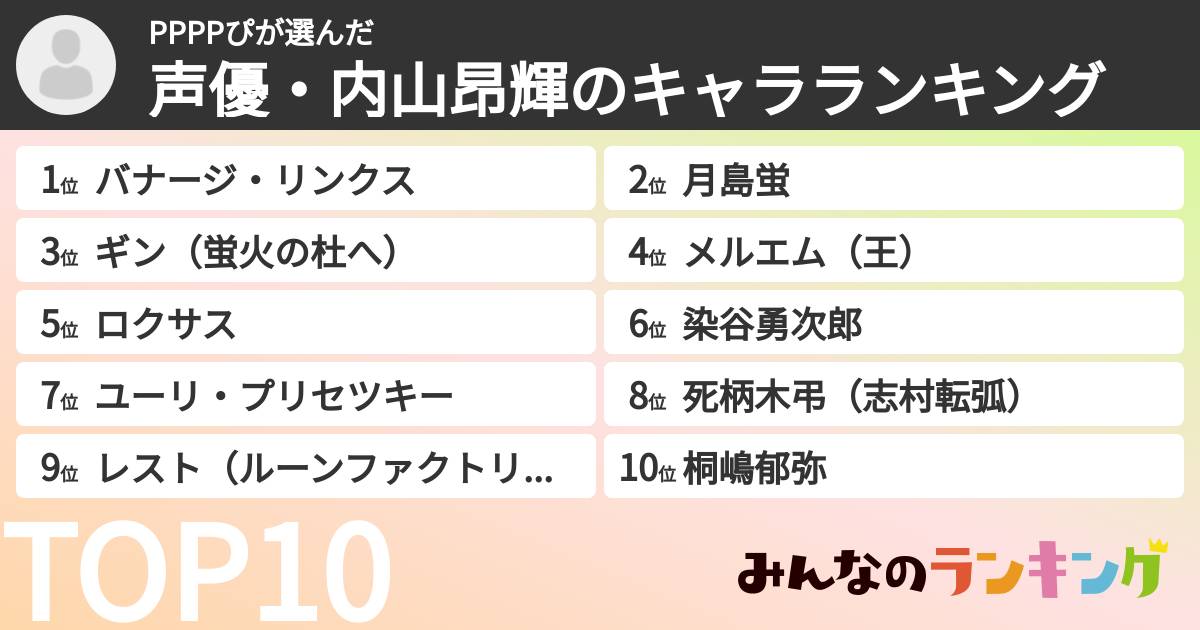 PPPPぴが選んだ
声優・内山昂輝のキャラランキング

1位 バナージ・リンクス
2位 月島蛍
3位 ギン（蛍火の杜へ）
4位 メルエム（王）
5位 ロクサス
6位 染谷勇次郎
7位 ユーリ・プリセツキー
8位 死柄木弔（志村転弧）
9位 レスト（ルーンファクトリ...
10位 桐嶋郁弥

TOP10

みんなのランキング